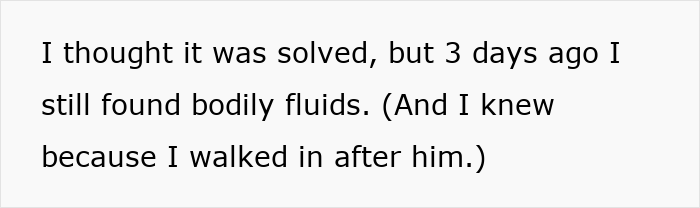 I thought it was solved, but 3 days ago I still found bodily fluids. (And I knew because I walked in after him.)